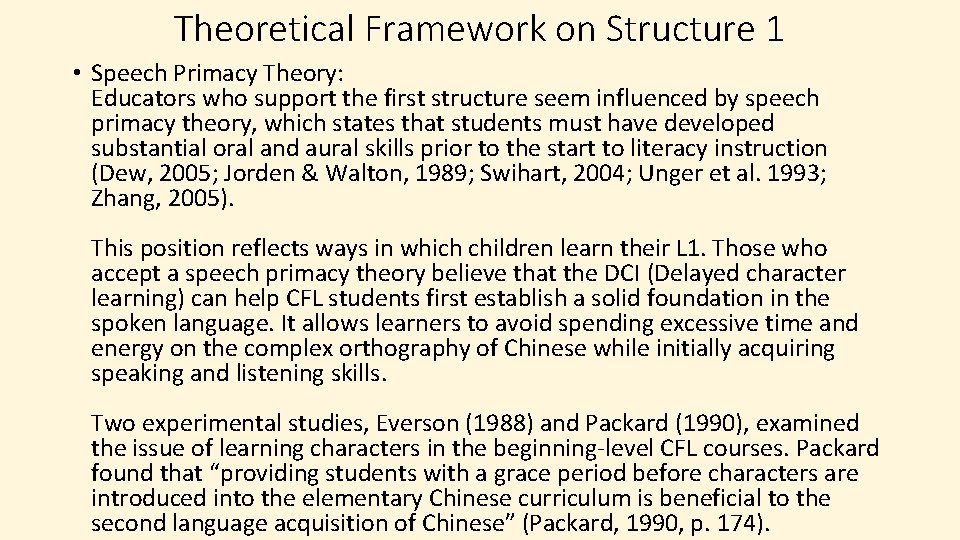 Theoretical Framework on Structure 1

• Speech Primacy Theory:
Educators who support the first structure seem influenced by speech primacy theory, which states that students must have developed substantial oral and aural skills prior to the start to literacy instruction (Dew, 2005; Jorden & Walton, 1989; Swihart, 2004; Unger et al. 1993; Zhang, 2005).

This position reflects ways in which children learn their L1. Those who accept a speech primacy theory believe that the DCI (Delayed character learning) can help CFL students first establish a solid foundation in the spoken language. It allows learners to avoid spending excessive time and energy on the complex orthography of Chinese while initially acquiring speaking and listening skills.

Two experimental studies, Everson (1988) and Packard (1990), examined the issue of learning characters in the beginning-level CFL courses. Packard found that “providing students with a grace period before characters are introduced into the elementary Chinese curriculum is beneficial to the second language acquisition of Chinese” (Packard, 1990, p. 174).